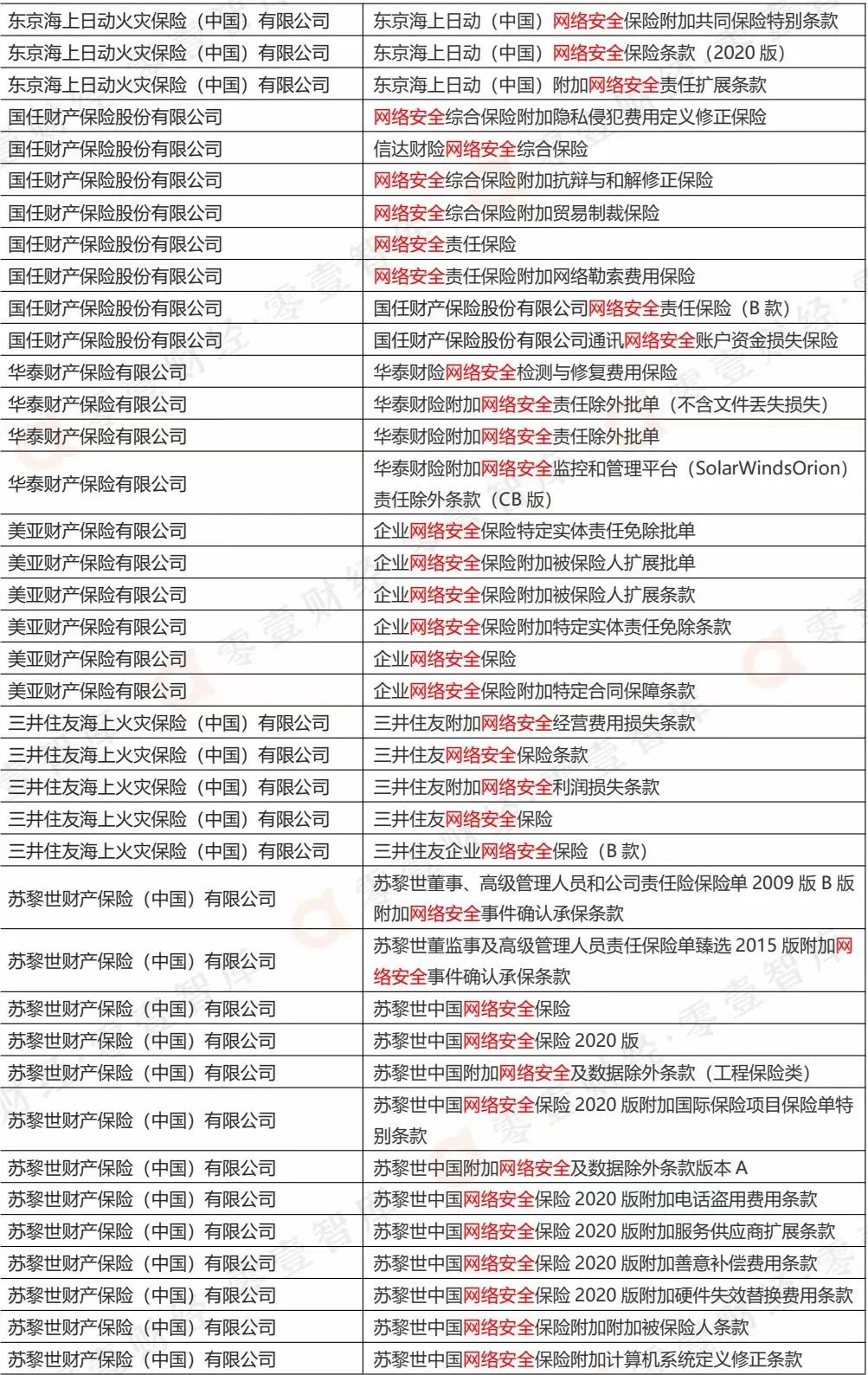 | | |
|---|---|
| 东京海上日动火灾保险（中国）有限公司 | 东京海上日动（中国）网络安全保险附加共同保险特别条款 |
| 东京海上日动火灾保险（中国）有限公司 | 东京海上日动（中国）网络安全保险条款（2020 版） |
| 东京海上日动火灾保险（中国）有限公司 | 东京海上日动（中国）附加网络安全责任扩展条款 |
| 国任财产保险股份有限公司 | 网络安全综合保险附加隐私侵犯费用定义修正保险 |
| 国任财产保险股份有限公司 | 信达财险网络安全综合保险 |
| 国任财产保险股份有限公司 | 网络安全综合保险附加抗辩与和解修正保险 |
| 国任财产保险股份有限公司 | 网络安全综合保险附加贸易制裁保险 |
| 国任财产保险股份有限公司 | 网络安全责任保险 |
| 国任财产保险股份有限公司 | 网络安全责任保险附加网络勒索费用保险 |
| 国任财产保险股份有限公司 | 国任财产保险股份有限公司网络安全责任保险（B 款） |
| 国任财产保险股份有限公司 | 国任财产保险股份有限公司通讯网络安全账户资金损失保险 |
| 华泰财产保险有限公司 | 华泰财险网络安全检测与修复费用保险 |
| 华泰财产保险有限公司 | 华泰财险附加网络安全责任除外批单（不含文件丢失损失） |
| 华泰财产保险有限公司 | 华泰财险附加网络安全责任除外批单 |
| 华泰财产保险有限公司 | 华泰财险附加网络安全监控和管理平台（SolarWindsOrion）责任除外条款（CB 版） |
| 美亚财产保险有限公司 | 企业网络安全保险特定实体责任免除批单 |
| 美亚财产保险有限公司 | 企业网络安全保险附加被保险人扩展批单 |
| 美亚财产保险有限公司 | 企业网络安全保险附加被保险人扩展条款 |
| 美亚财产保险有限公司 | 企业网络安全保险附加特定实体责任免除条款 |
| 美亚财产保险有限公司 | 企业网络安全保险 |
| 美亚财产保险有限公司 | 企业网络安全保险附加特定合同保障条款 |
| 三井住友海上火灾保险（中国）有限公司 | 三井住友附加网络安全经营费用损失条款 |
| 三井住友海上火灾保险（中国）有限公司 | 三井住友网络安全保险条款 |
| 三井住友海上火灾保险（中国）有限公司 | 三井住友附加网络安全利润损失条款 |
| 三井住友海上火灾保险（中国）有限公司 | 三井住友网络安全保险 |
| 三井住友海上火灾保险（中国）有限公司 | 三井住友企业网络安全保险（B 款） |
| 苏黎世财产保险（中国）有限公司 | 苏黎世董事、高级管理人员和公司责任险保险单 2009 版 B 版附加网络安全事件确认承保条款 |
| 苏黎世财产保险（中国）有限公司 | 苏黎世董监事及高级管理人员责任保险单臻选 2015 版附加网络安全事件确认承保条款 |
| 苏黎世财产保险（中国）有限公司 | 苏黎世中国网络安全保险 |
| 苏黎世财产保险（中国）有限公司 | 苏黎世中国网络安全保险 2020 版 |
| 苏黎世财产保险（中国）有限公司 | 苏黎世中国附加网络安全及数据除外条款（工程保险类） |
| 苏黎世财产保险（中国）有限公司 | 苏黎世中国网络安全保险 2020 版附加国际保险项目保险单特别条款 |
| 苏黎世财产保险（中国）有限公司 | 苏黎世中国附加网络安全及数据除外条款版本 A |
| 苏黎世财产保险（中国）有限公司 | 苏黎世中国网络安全保险 2020 版附加电话盗用费用条款 |
| 苏黎世财产保险（中国）有限公司 | 苏黎世中国网络安全保险 2020 版附加服务供应商扩展条款 |
| 苏黎世财产保险（中国）有限公司 | 苏黎世中国网络安全保险 2020 版附加善意补偿费用条款 |
| 苏黎世财产保险（中国）有限公司 | 苏黎世中国网络安全保险 2020 版附加硬件失效替换费用条款 |
| 苏黎世财产保险（中国）有限公司 | 苏黎世中国网络安全保险附加附加被保险人条款 |
| 苏黎世财产保险（中国）有限公司 | 苏黎世中国网络安全保险附加计算机系统定义修正条款 |